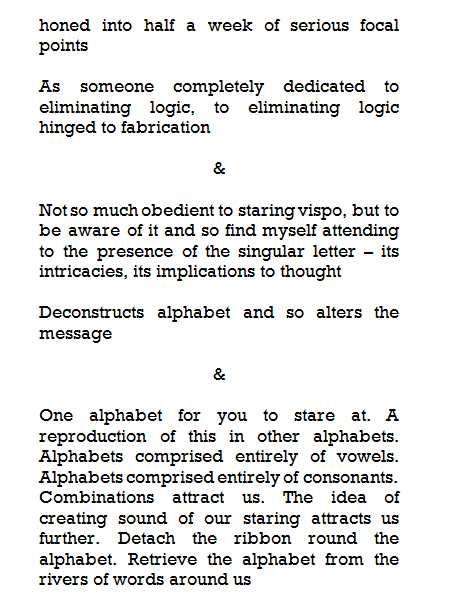 honed into half a week of serious focal points

As someone completely dedicated to eliminating logic, to eliminating logic hinged to fabrication

&

Not so much obedient to staring vispo, but to be aware of it and so find myself attending to the presence of the singular letter – its intricacies, its implications to thought

Deconstructs alphabet and so alters the message

&

One alphabet for you to stare at. A reproduction of this in other alphabets. Alphabets comprised entirely of vowels. Alphabets comprised entirely of consonants. Combinations attract us. The idea of creating sound of our staring attracts us further. Detach the ribbon round the alphabet. Retrieve the alphabet from the rivers of words around us